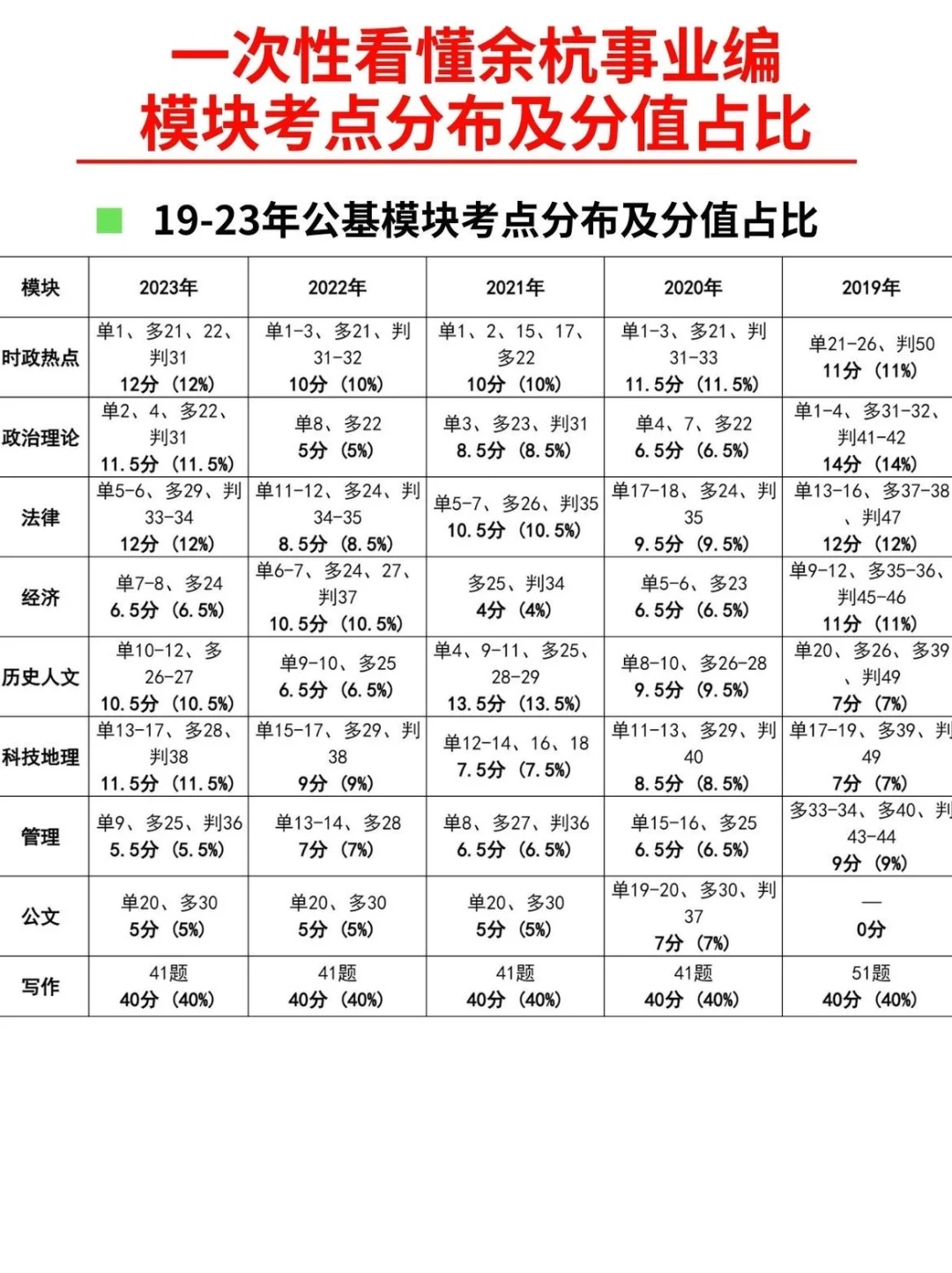 一次性看懂余杭事业编
模块考点分布及分值占比

19-23年公基模块考点分布及分值占比

| 模块 | 2023年 | 2022年 | 2021年 | 2020年 | 2019年 |
|---|---|---|---|---|---|
| 时政热点 | 单1、多21、22、判31 12分（12%） | 单1-3、多21、判31-32 10分（10%） | 单1、2、15、17、多22 10分（10%） | 单1-3、多21、判31-33 11.5分（11.5%） | 单21-26、判50 11分（11%） |
| 政治理论 | 单2、4、多22、判31 11.5分（11.5%） | 单8、多22 5分（5%） | 单3、多23、判31 8.5分（8.5%） | 单4、7、多22 6.5分（6.5%） | 单1-4、多31-32、判41-42 14分（14%） |
| 法律 | 单5-6、多29、判33-34 12分（12%） | 单11-12、多24、判34-35 8.5分（8.5%） | 单5-7、多26、判35 10.5分（10.5%） | 单17-18、多24、判35 9.5分（9.5%） | 单13-16、多37-38、判47 12分（12%） |
| 经济 | 单7-8、多24 6.5分（6.5%） | 单6-7、多24、27、判37 10.5分（10.5%） | 多25、判34 4分（4%） | 单5-6、多23 6.5分（6.5%） | 单9-12、多35-36、判45-46 11分（11%） |
| 历史人文 | 单10-12、多26-27 10.5分（10.5%） | 单9-10、多25 6.5分（6.5%） | 单4、9-11、多25、28-29 13.5分（13.5%） | 单8-10、多26-28 9.5分（9.5%） | 单20、多26、多39、判49 7分（7%） |
| 科技地理 | 单13-17、多28、判38 11.5分（11.5%） | 单15-17、多29、判38 9分（9%） | 单12-14、16、18 7.5分（7.5%） | 单11-13、多29、判40 8.5分（8.5%） | 单17-19、多39、判49 7分（7%） |
| 管理 | 单9、多25、判36 5.5分（5.5%） | 单13-14、多28 7分（7%） | 单8、多27、判36 6.5分（6.5%） | 单15-16、多25 6.5分（6.5%） | 多33-34、多40、判43-44 9分（9%） |
| 公文 | 单20、多30 5分（5%） | 单20、多30 5分（5%） | 单20、多30 5分（5%） | 单19-20、多30、判37 7分（7%） | — 0分 |
| 写作 | 41题 40分（40%） | 41题 40分（40%） | 41题 40分（40%） | 41题 40分（40%） | 51题 40分（40%） |